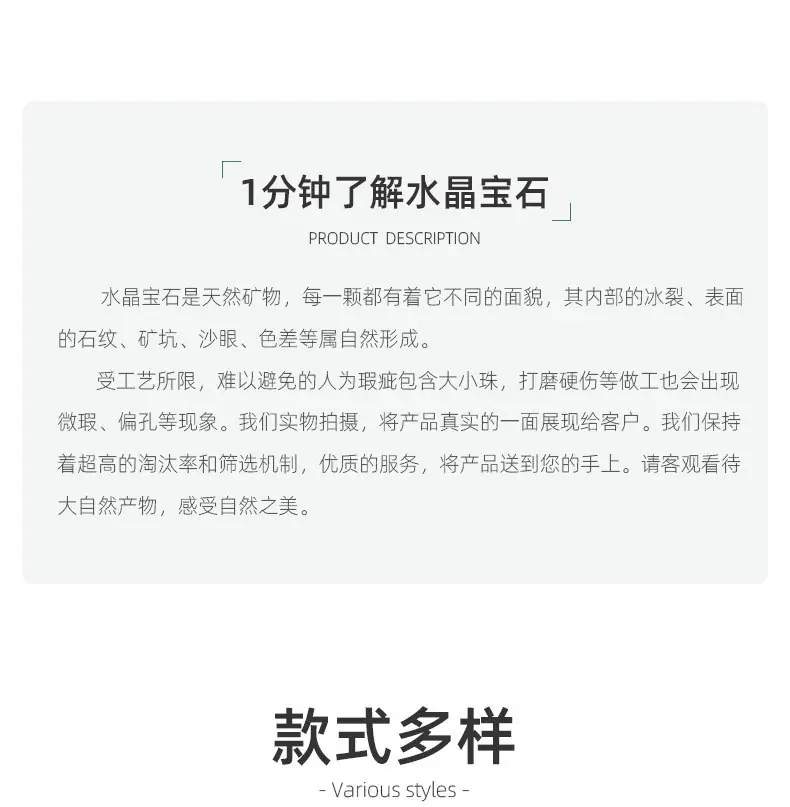 1分钟了解水晶宝石

PRODUCT DESCRIPTION

水晶宝石是天然矿物，每一颗都有着它不同的面貌，其内部的冰裂、表面的石纹、矿坑、沙眼、色差等属自然形成。

受工艺所限，难以避免的人为瑕疵包含大小珠，打磨硬伤等做工也会出现微瑕、偏孔等现象。我们实物拍摄，将产品真实的一面展现给客户。我们保持着超高的淘汰率和筛选机制，优质的服务，将产品送到您的手上。请客观看待大自然产物，感受自然之美。

款式多样

- Various styles -